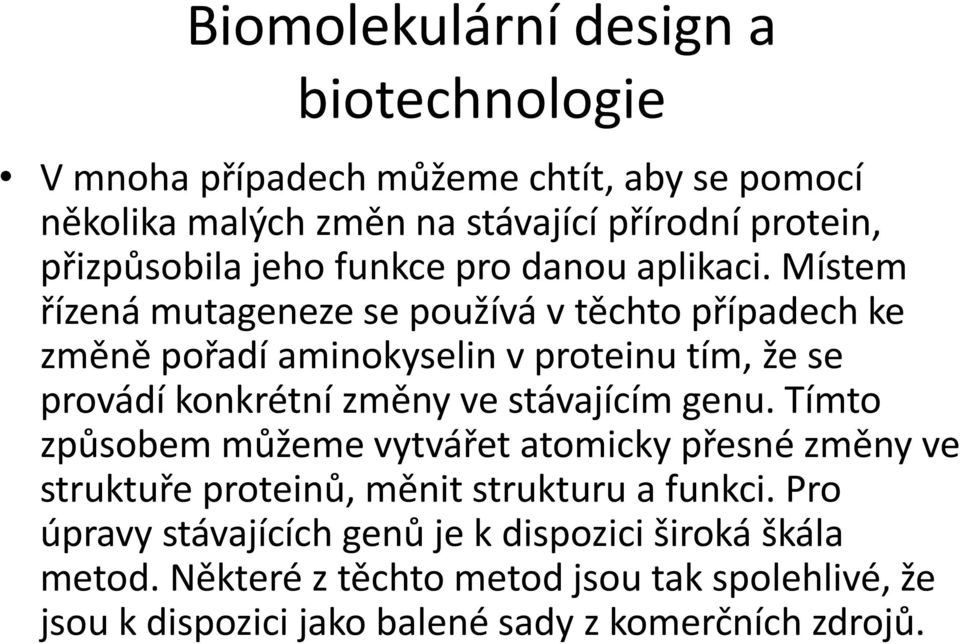 Biomolekulární design a biotechnologie

• V mnoha případech můžeme chtít, aby se pomocí několika malých změn na stávající přírodní protein, přizpůsobila jeho funkce pro danou aplikaci. Místem řízená mutageneze se používá v těchto případech ke změně pořadí aminokyselin v proteinu tím, že se provádí konkrétní změny ve stávajícím genu. Tímto způsobem můžeme vytvářet atomicky přesné změny ve struktuře proteinů, měnit strukturu a funkci. Pro úpravy stávajících genů je k dispozici široká škála metod. Některé z těchto metod jsou tak spolehlivé, že jsou k dispozici jako balené sady z komerčních zdrojů.